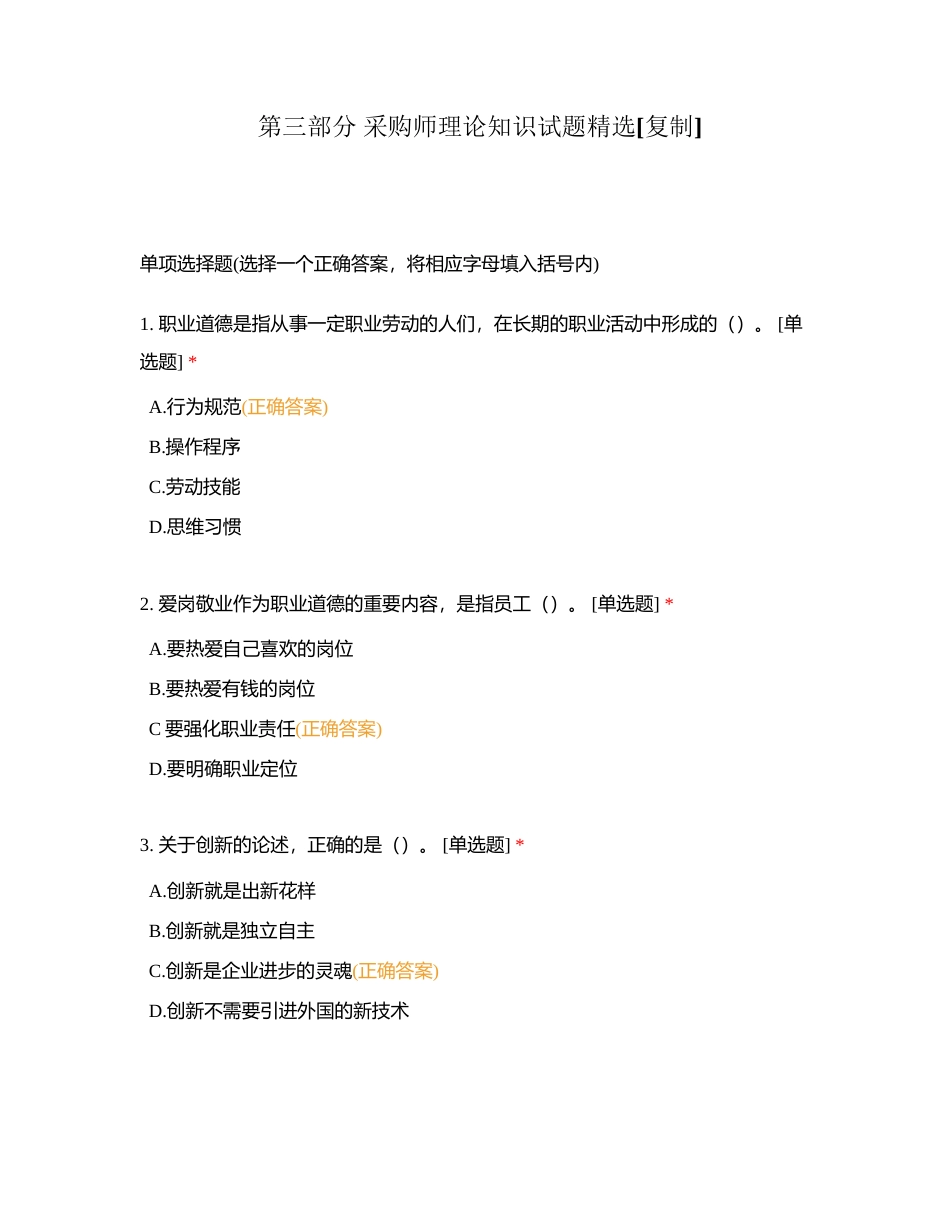 第三部分 采购师理论知识试题精选[复制]

单项选择题(选择一个正确答案，将相应字母填入括号内)

1. 职业道德是指从事一定职业劳动的人们，在长期的职业活动中形成的（）。 [单选题] *

A.行为规范(正确答案)

B.操作程序

C.劳动技能

D.思维习惯

2. 爱岗敬业作为职业道德的重要内容，是指员工（）。 [单选题] *

A.要热爱自己喜欢的岗位

B.要热爱有钱的岗位

C 要强化职业责任(正确答案)

D.要明确职业定位

3. 关于创新的论述，正确的是（）。 [单选题] *

A.创新就是出新花样

B.创新就是独立自主

C.创新是企业进步的灵魂(正确答案)

D.创新不需要引进外国的新技术